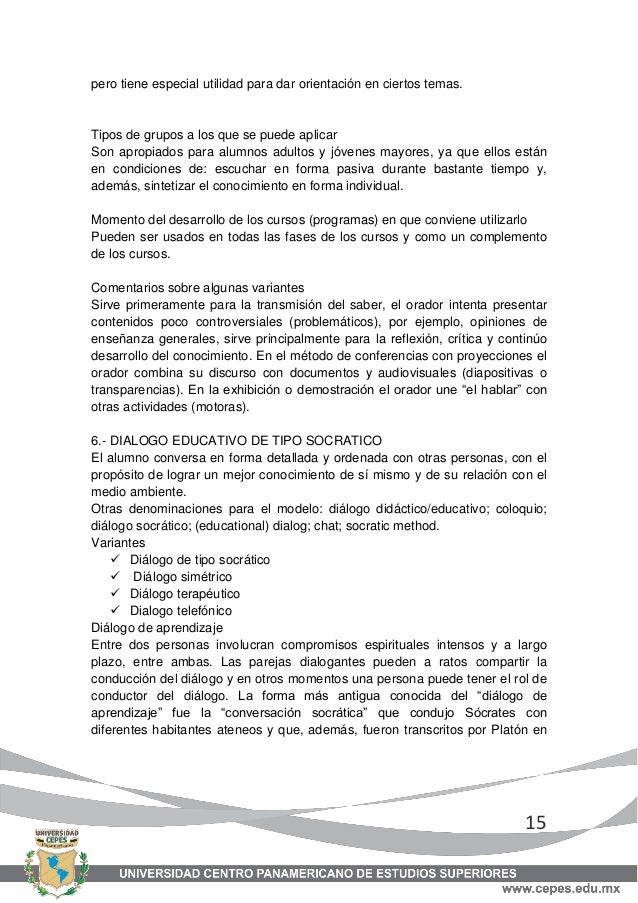 pero tiene especial utilidad para dar orientación en ciertos temas.

Tipos de grupos a los que se puede aplicar
Son apropiados para alumnos adultos y jóvenes mayores, ya que ellos están en condiciones de: escuchar en forma pasiva durante bastante tiempo y, además, sintetizar el conocimiento en forma individual.

Momento del desarrollo de los cursos (programas) en que conviene utilizarlo
Pueden ser usados en todas las fases de los cursos y como un complemento de los cursos.

Comentarios sobre algunas variantes
Sirve primeramente para la transmisión del saber, el orador intenta presentar contenidos poco controversiales (problemáticos), por ejemplo, opiniones de enseñanza generales, sirve principalmente para la reflexión, crítica y continúo desarrollo del conocimiento. En el método de conferencias con proyecciones el orador combina su discurso con documentos y audiovisuales (diapositivas o transparencias). En la exhibición o demostración el orador une “el hablar” con otras actividades (motoras).

6.- DIALOGO EDUCATIVO DE TIPO SOCRATICO
El alumno conversa en forma detallada y ordenada con otras personas, con el propósito de lograr un mejor conocimiento de sí mismo y de su relación con el medio ambiente.
Otras denominaciones para el modelo: diálogo didáctico/educativo; coloquio; diálogo socrático; (educational) dialog; chat; socratic method.
Variantes
✓ Diálogo de tipo socrático
✓ Diálogo simétrico
✓ Diálogo terapéutico
✓ Dialogo telefónico
Diálogo de aprendizaje
Entre dos personas involucran compromisos espirituales intensos y a largo plazo, entre ambas. Las parejas dialogantes pueden a ratos compartir la conducción del diálogo y en otros momentos una persona puede tener el rol de conductor del diálogo. La forma más antigua conocida del “diálogo de aprendizaje” fue la “conversación socrática” que condujo Sócrates con diferentes habitantes ateneos y que, además, fueron transcritos por Platón en

15

UNIVERSIDAD CEPES

UNIVERSIDAD CENTRO PANAMERICANO DE ESTUDIOS SUPERIORES
www.cepes.edu.mx